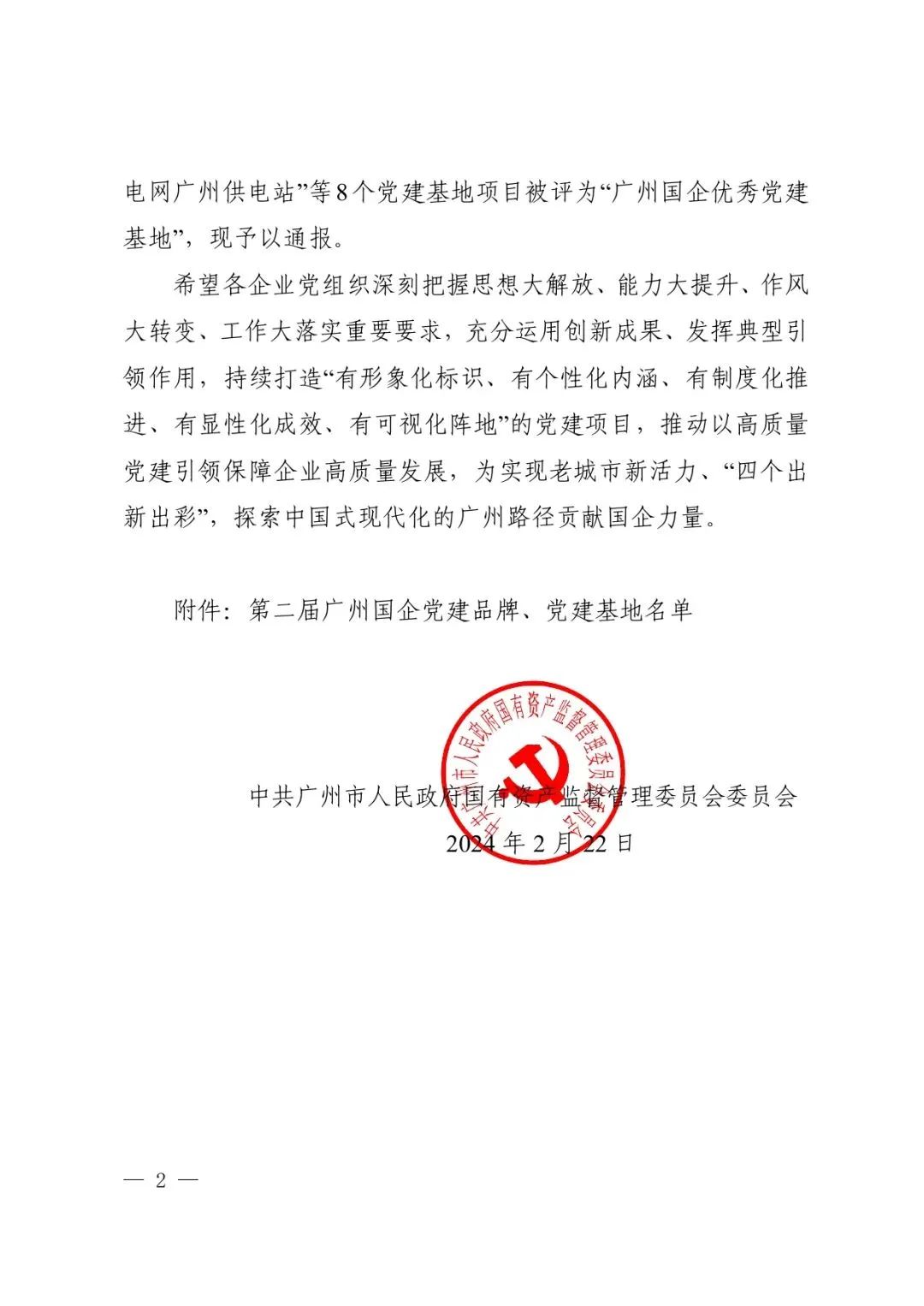 电网广州供电站”等8个党建基地项目被评为“广州国企优秀党建基地”，现予以通报。

希望各企业党组织深刻把握思想大解放、能力大提升、作风大转变、工作大落实重要要求，充分运用创新成果、发挥典型引领作用，持续打造“有形象化标识、有个性化内涵、有制度化推进、有显性化成效、有可视化阵地”的党建项目，推动以高质量党建引领保障企业高质量发展，为实现老城市新活力、“四个出新出彩”，探索中国式现代化的广州路径贡献国企力量。

附件：第二届广州国企党建品牌、党建基地名单

中共广州市人民政府国有资产监督管理委员会委员会

中共广州市人民政府国有资产监督管理委员会委员会
2024年2月22日

— 2 —